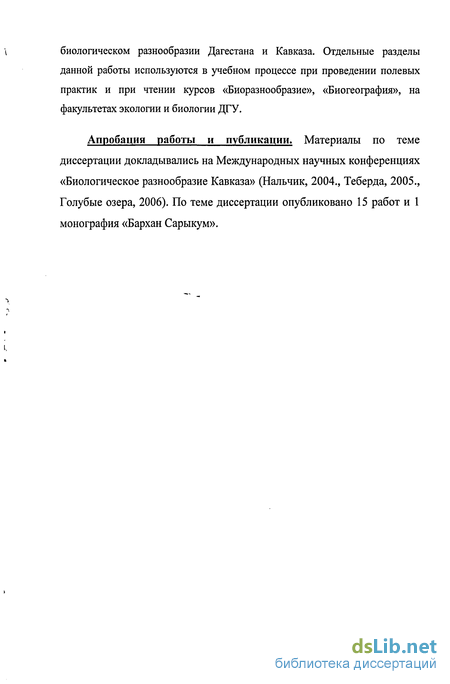 биологическом разнообразии Дагестана и Кавказа. Отдельные разделы данной работы используются в учебном процессе при проведении полевых практик и при чтении курсов «Биоразнообразие», «Биогеография», на факультетах экологии и биологии ДГУ.

Апробация работы и публикации. Материалы по теме диссертации докладывались на Международных научных конференциях «Биологическое разнообразие Кавказа» (Нальчик, 2004., Теберда, 2005., Голубые озера, 2006). По теме диссертации опубликовано 15 работ и 1 монография «Бархан Сарыкум».

dsLib.net
библиотека диссертаций